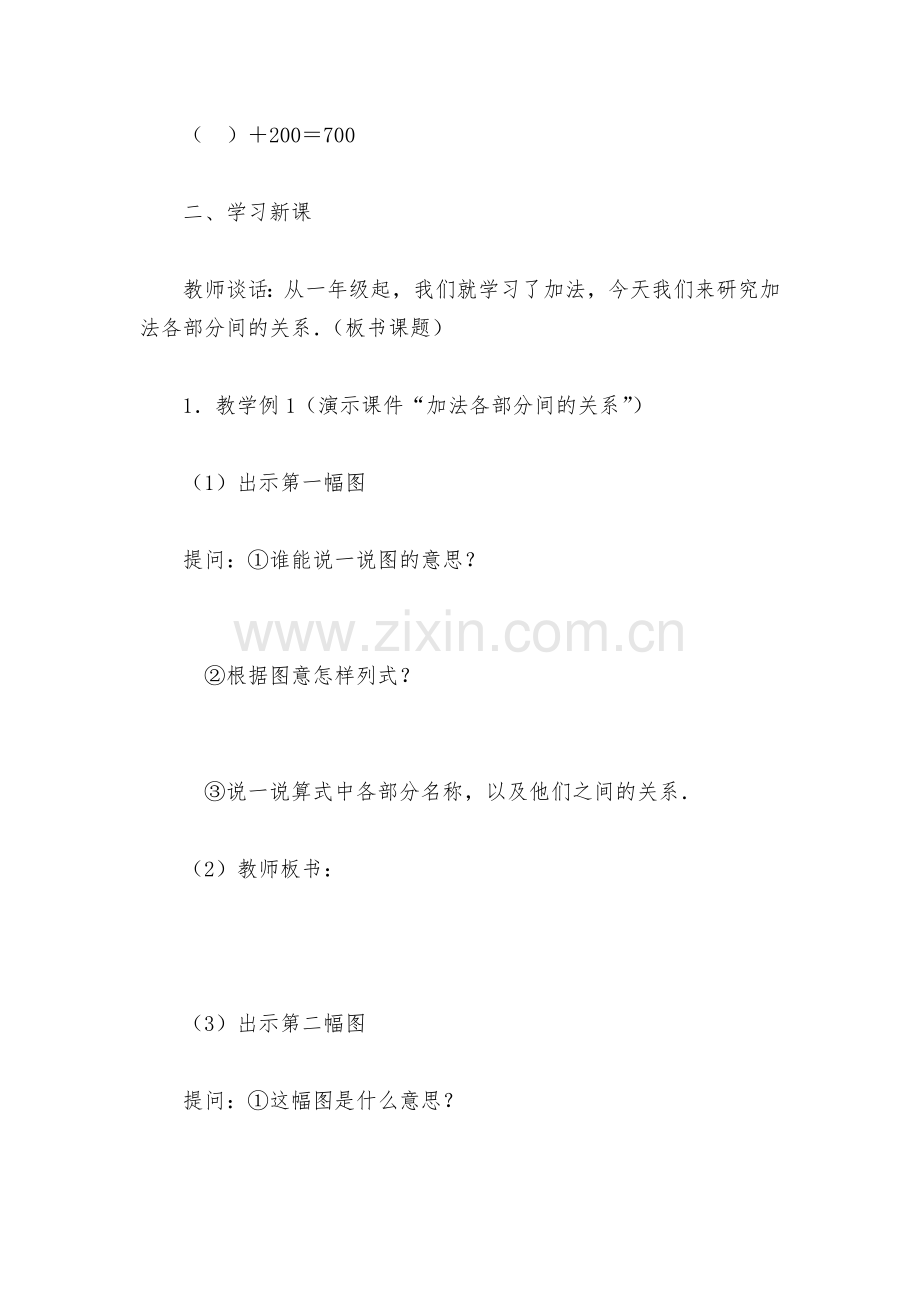 （　）＋200＝700

二、学习新课

教师谈话：从一年级起，我们就学习了加法，今天我们来研究加法各部分间的关系．（板书课题）

1．教学例1（演示课件“加法各部分间的关系”）

（1）出示第一幅图

提问：①谁能说一说图的意思？

www.zixin.com.cn

②根据图意怎样列式？

③说一说算式中各部分名称，以及他们之间的关系．

（2）教师板书：

（3）出示第二幅图

提问：①这幅图是什么意思？